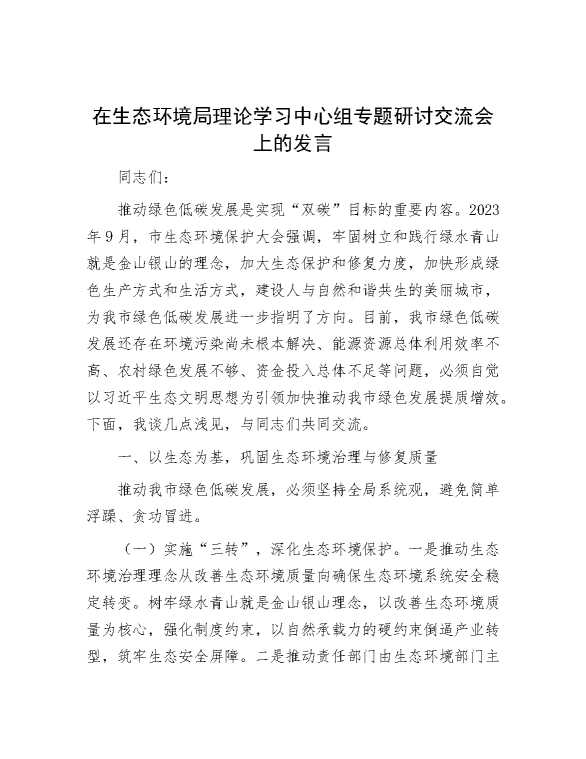 在生态环境局理论学习中心组专题研讨交流会上的发言

同志们：

推动绿色低碳发展是实现“双碳”目标的重要内容。2023年9月，市生态环境保护大会强调，牢固树立和践行绿水青山就是金山银山的理念，加大生态保护和修复力度，加快形成绿色生产方式和生活方式，建设人与自然和谐共生的美丽城市，为我市绿色低碳发展进一步指明了方向。目前，我市绿色低碳发展还存在环境污染尚未根本解决、能源资源总体利用效率不高、农村绿色发展不够、资金投入总体不足等问题，必须自觉以习近平生态文明思想为引领加快推动我市绿色发展提质增效。下面，我谈几点浅见，与同志们共同交流。

一、以生态为基，巩固生态环境治理与修复质量

推动我市绿色低碳发展，必须坚持全局系统观，避免简单浮躁、贪功冒进。

（一）实施“三转”，深化生态环境保护。一是推动生态环境治理理念从改善生态环境质量向确保生态环境系统安全稳定转变。树牢绿水青山就是金山银山理念，以改善生态环境质量为核心，强化制度约束，以自然承载力的硬约束倒逼产业转型，筑牢生态安全屏障。二是推动责任部门由生态环境部门主